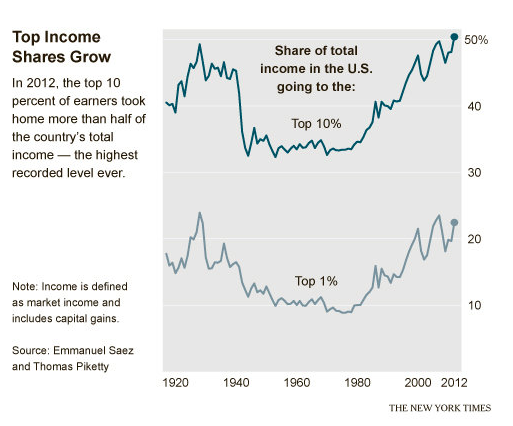 Top Income Shares Grow

In 2012, the top 10 percent of earners took home more than half of the country's total income — the highest recorded level ever.

Note: Income is defined as market income and includes capital gains.

Source: Emmanuel Saez and Thomas Piketty

Share of total income in the U.S. going to the:

Top 10%

Top 1%

50%
40
30
20
10

1920 1940 1960 1980 2000 2012

THE NEW YORK TIMES